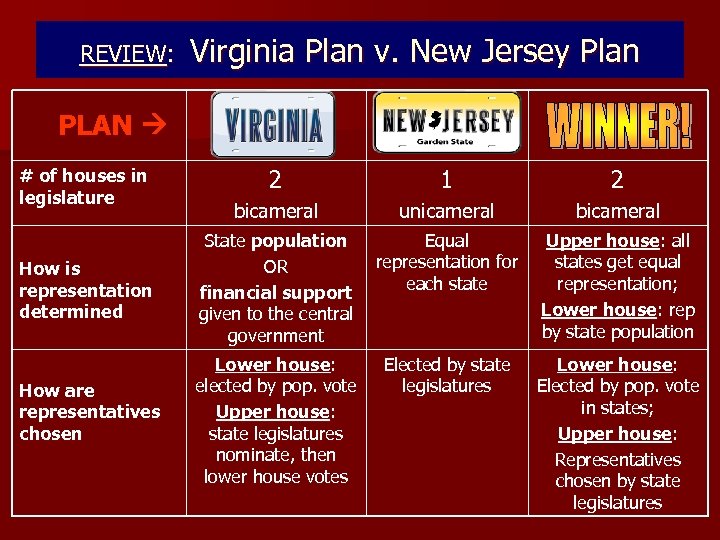 REVIEW: Virginia Plan v. New Jersey Plan

| PLAN → | VIRGINIA | NEW JERSEY Garden State | WINNER! |
|---|---|---|---|
| # of houses in legislature | 2 bicameral | 1 unicameral | 2 bicameral |
| How is representation determined | State population OR financial support given to the central government | Equal representation for each state | Upper house: all states get equal representation; Lower house: rep by state population |
| How are representatives chosen | Lower house: elected by pop. vote Upper house: state legislatures nominate, then lower house votes | Elected by state legislatures | Lower house: Elected by pop. vote in states; Upper house: Representatives chosen by state legislatures |